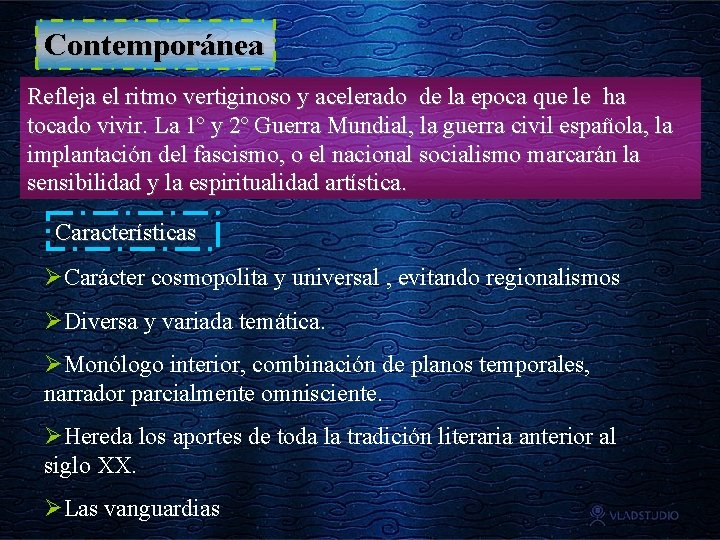 Contemporánea

Refleja el ritmo vertiginoso y acelerado de la epoca que le ha tocado vivir. La 1° y 2° Guerra Mundial, la guerra civil española, la implantación del fascismo, o el nacional socialismo marcarán la sensibilidad y la espiritualidad artística.

Características

➢Carácter cosmopolita y universal , evitando regionalismos

➢Diversa y variada temática.

➢Monólogo interior, combinación de planos temporales, narrador parcialmente omnisciente.

➢Hereda los aportes de toda la tradición literaria anterior al siglo XX.

➢Las vanguardias

VLADSTUDIO